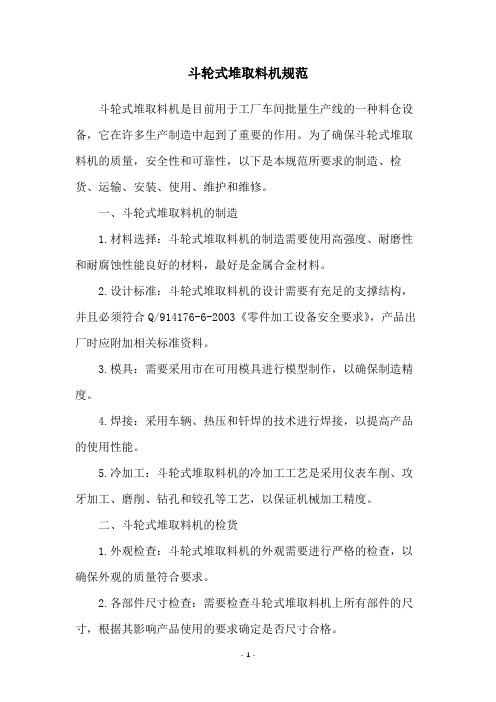 斗轮式堆取料机规范

斗轮式堆取料机是目前用于工厂车间批量生产线的一种料仓设备，它在许多生产制造中起到了重要的作用。为了确保斗轮式堆取料机的质量，安全性和可靠性，以下是本规范所要求的制造、检货、运输、安装、使用、维护和维修。

一、斗轮式堆取料机的制造

1.材料选择：斗轮式堆取料机的制造需要使用高强度、耐磨性和耐腐蚀性能良好的材料，最好是金属合金材料。

2.设计标准：斗轮式堆取料机的设计需要有充足的支撑结构，并且必须符合Q/914176-6-2003《零件加工设备安全要求》，产品出厂时应附加相关标准资料。

3.模具：需要采用市在可用模具进行模型制作，以确保制造精度。

4.焊接：采用车辆、热压和钎焊的技术进行焊接，以提高产品的使用性能。

5.冷加工：斗轮式堆取料机的冷加工工艺是采用仪表车削、攻牙加工、磨削、钻孔和铰孔等工艺，以保证机械加工精度。

二、斗轮式堆取料机的检货

1.外观检查：斗轮式堆取料机的外观需要进行严格的检查，以确保外观的质量符合要求。

2.各部件尺寸检查：需要检查斗轮式堆取料机上所有部件的尺寸，根据其影响产品使用的要求确定是否尺寸合格。

- 1 -